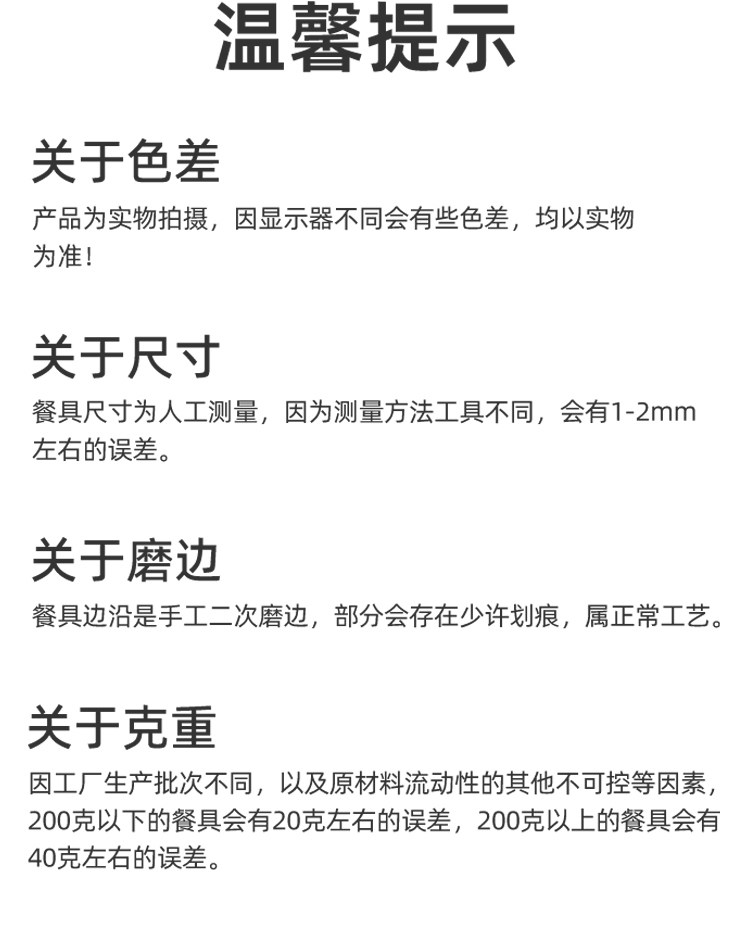 温馨提示

关于色差

产品为实物拍摄，因显示器不同会有些色差，均以实物为准！

关于尺寸

餐具尺寸为人工测量，因为测量方法工具不同，会有1-2mm左右的误差。

关于磨边

餐具边沿是手工二次磨边，部分会存在少许划痕，属正常工艺。

关于克重

因工厂生产批次不同，以及原材料流动性的其他不可控等因素，200克以下的餐具会有20克左右的误差，200克以上的餐具会有40克左右的误差。